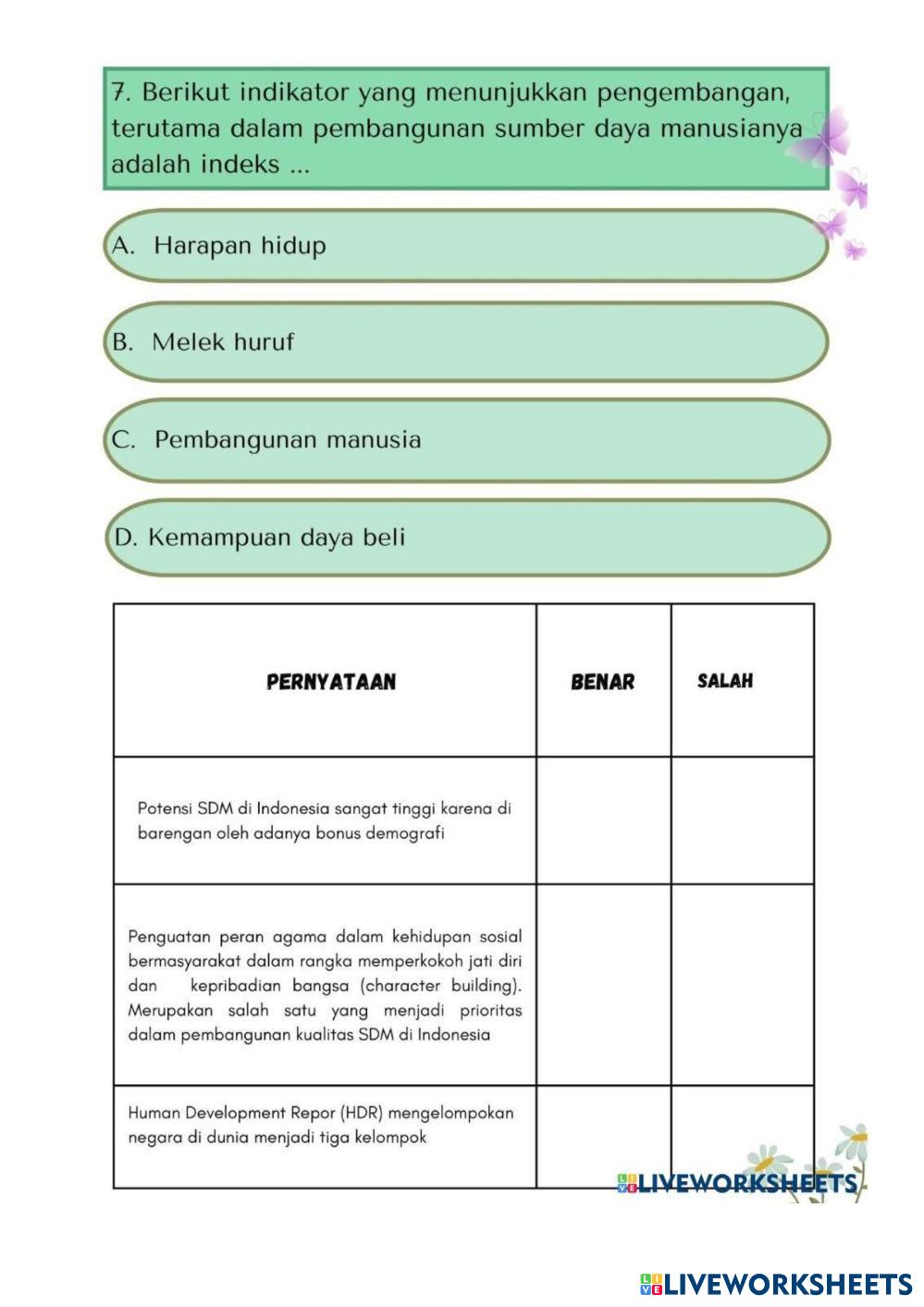 7. Berikut indikator yang menunjukkan pengembangan, terutama dalam pembangunan sumber daya manusianya adalah indeks ...

A. Harapan hidup

B. Melek huruf

C. Pembangunan manusia

D. Kemampuan daya beli

| PERNYATAAN | BENAR | SALAH |
|---|---|---|
| Potensi SDM di Indonesia sangat tinggi karena di barengan oleh adanya bonus demografi | | |
| Penguatan peran agama dalam kehidupan sosial bermasyarakat dalam rangka memperkokoh jati diri dan kepribadian bangsa (character building). Merupakan salah satu yang menjadi prioritas dalam pembangunan kualitas SDM di Indonesia | | |
| Human Development Repor (HDR) mengelompokan negara di dunia menjadi tiga kelompok | | |

LIVEWORKSHEETS

LIVEWORKSHEETS